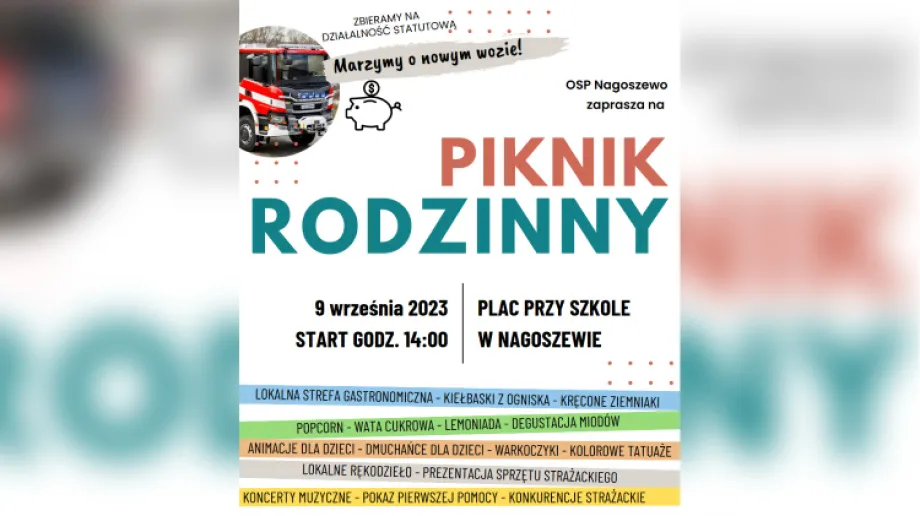 ZBIERAMY NA DZIAŁALNOŚĆ STATUTOWĄ

Marzymy o nowym wozie!

OSP Nagoszewo zaprasza na

PIKNIK RODZINNY

9 września 2023
START GODZ. 14:00

PLAC PRZY SZKOLE
W NAGOSZEWIE

LOKALNA STREFA GASTRONOMICZNA - KIEŁBASKI Z OGNISKA - KRĘCONE ZIEMNIAKI

POPCORN - WATA CUKROWA - LEMONIADA - DEGUSTACJA MIODÓW

ANIMACJE DLA DZIECI - DMUCHAŃCE DLA DZIECI - WARKOCZYKI - KOLOROWE TATUAŻE

LOKALNE RĘKODZIEŁO - PREZENTACJA SPRZĘTU STRAŻACKIEGO

KONCERTY MUZYCZNE - POKAZ PIERWSZEJ POMOCY - KONKURENCJE STRAŻACKIE